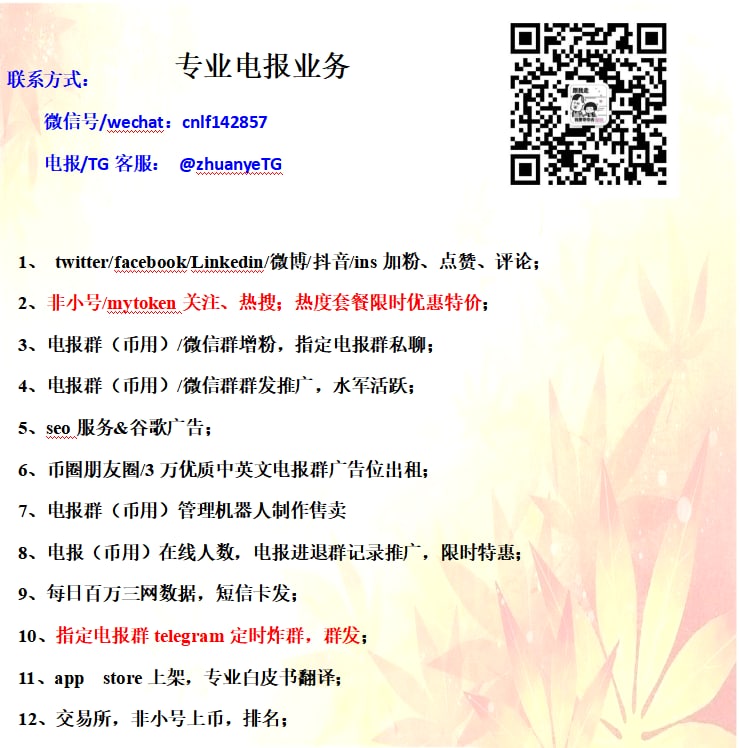 专业电报业务

联系方式：

微信号/wechat：cnlf142857

电报/TG客服： @zhuanyeTG

1、 twitter/facebook/Linkedin/微博/抖音/ins加粉、点赞、评论；

2、非小号/mytoken关注、热搜；热度套餐限时优惠特价；

3、电报群（币用）/微信群增粉，指定电报群私聊；

4、电报群（币用）/微信群群发推广，水军活跃；

5、seo服务&谷歌广告；

6、币圈朋友圈/3万优质中英文电报群广告位出租；

7、电报群（币用）管理机器人制作售卖

8、电报（币用）在线人数，电报进退群记录推广，限时特惠；

9、每日百万三网数据，短信卡发；

10、指定电报群telegram定时炸群，群发；

11、app store上架，专业白皮书翻译；

12、交易所，非小号上币，排名；